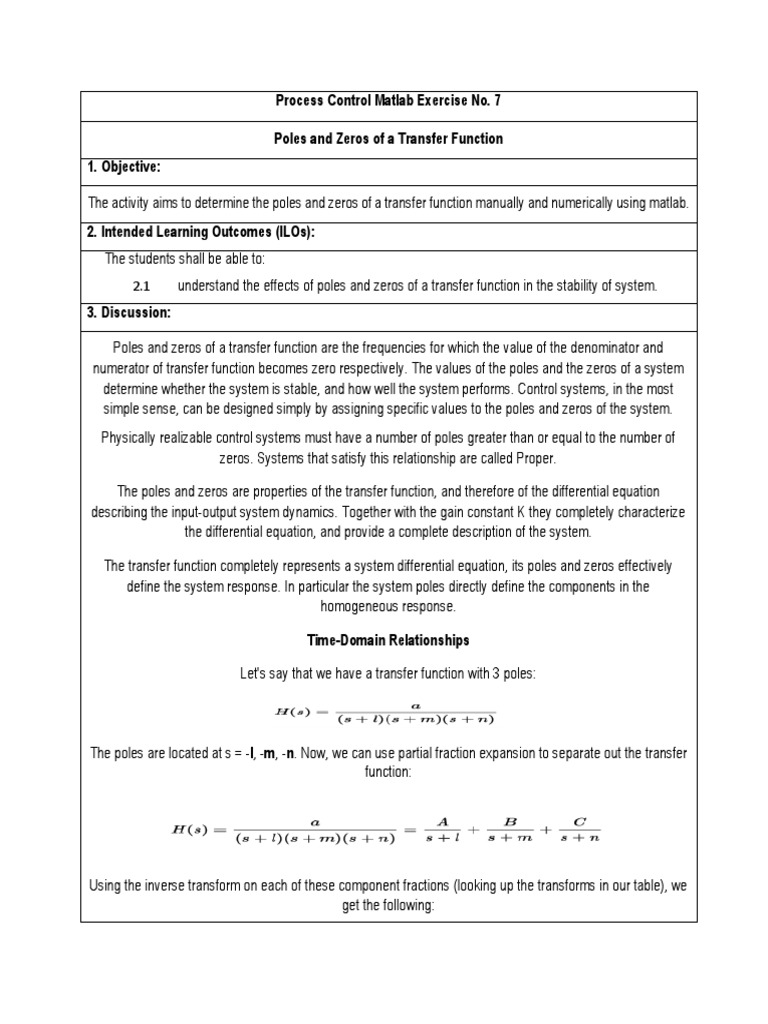 Process Control Matlab Exercise No. 7

Poles and Zeros of a Transfer Function

1. Objective:

The activity aims to determine the poles and zeros of a transfer function manually and numerically using matlab.

2. Intended Learning Outcomes (ILOs):

The students shall be able to:

2.1 understand the effects of poles and zeros of a transfer function in the stability of system.

3. Discussion:

Poles and zeros of a transfer function are the frequencies for which the value of the denominator and numerator of transfer function becomes zero respectively. The values of the poles and the zeros of a system determine whether the system is stable, and how well the system performs. Control systems, in the most simple sense, can be designed simply by assigning specific values to the poles and zeros of the system.

Physically realizable control systems must have a number of poles greater than or equal to the number of zeros. Systems that satisfy this relationship are called Proper.

The poles and zeros are properties of the transfer function, and therefore of the differential equation describing the input-output system dynamics. Together with the gain constant K they completely characterize the differential equation, and provide a complete description of the system.

The transfer function completely represents a system differential equation, its poles and zeros effectively define the system response. In particular the system poles directly define the components in the homogeneous response.

Time-Domain Relationships

Let's say that we have a transfer function with 3 poles:

$H(s) = \frac{a}{(s+l)(s+m)(s+n)}$

The poles are located at s = -l, -m, -n. Now, we can use partial fraction expansion to separate out the transfer function:

$H(s) = \frac{a}{(s+l)(s+m)(s+n)} = \frac{A}{s+l} + \frac{B}{s+m} + \frac{C}{s+n}$

Using the inverse transform on each of these component fractions (looking up the transforms in our table), we get the following: